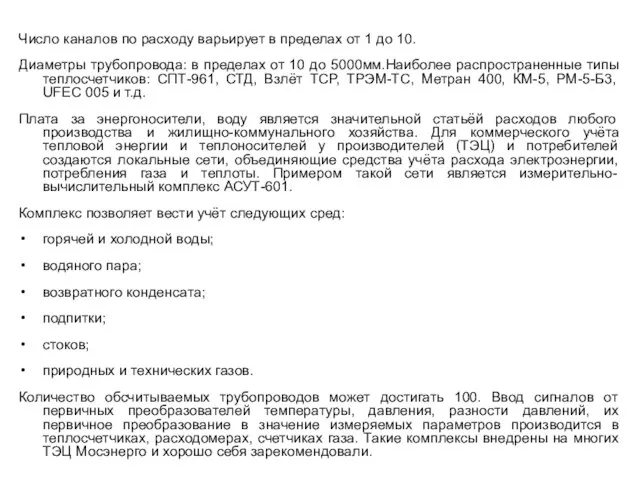 Число каналов по расходу варьирует в пределах от 1 до 10.

Диаметры трубопровода: в пределах от 10 до 5000мм.Наиболее распространенные типы теплосчетчиков: СПТ-961, СТД, Взлёт ТСР, ТРЭМ-ТС, Метран 400, КМ-5, РМ-5-Б3, UFEC 005 и т.д.

Плата за энергоносители, воду является значительной статьёй расходов любого производства и жилищно-коммунального хозяйства. Для коммерческого учёта тепловой энергии и теплоносителей у производителей (ТЭЦ) и потребителей создаются локальные сети, объединяющие средства учёта расхода электроэнергии, потребления газа и теплоты. Примером такой сети является измерительно-вычислительный комплекс АСУТ-601.

Комплекс позволяет вести учёт следующих сред:

• горячей и холодной воды;

• водяного пара;

• возвратного конденсата;

• подпитки;

• стоков;

• природных и технических газов.

Количество обсчитываемых трубопроводов может достигать 100. Ввод сигналов от первичных преобразователей температуры, давления, разности давлений, их первичное преобразование в значение измеряемых параметров производится в теплосчетчиках, расходомерах, счетчиках газа. Такие комплексы внедрены на многих ТЭЦ Мосэнерго и хорошо себя зарекомендовали.